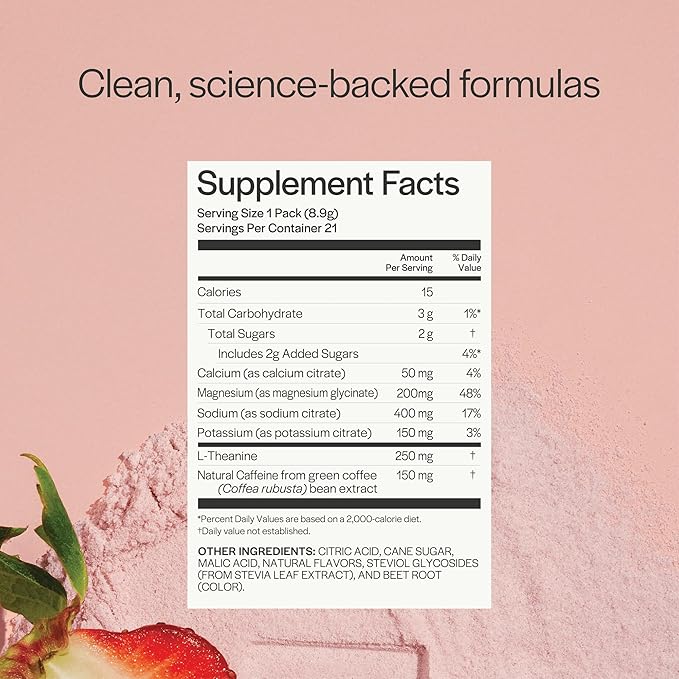 Clean, science-backed formulas

Supplement Facts
Serving Size 1 Pack (8.9g)
Servings Per Container 21

| | Amount Per Serving | % Daily Value |
|---|---|---|
| Calories | 15 | |
| Total Carbohydrate | 3 g | 1%* |
| Total Sugars | 2 g | † |
| Includes 2g Added Sugars | | 4%* |
| Calcium (as calcium citrate) | 50 mg | 4% |
| Magnesium (as magnesium glycinate) | 200mg | 48% |
| Sodium (as sodium citrate) | 400 mg | 17% |
| Potassium (as potassium citrate) | 150 mg | 3% |
| L-Theanine | 250 mg | † |
| Natural Caffeine from green coffee (Coffea rubusta) bean extract | 150 mg | † |

*Percent Daily Values are based on a 2,000-calorie diet.
†Daily value not established.

OTHER INGREDIENTS: CITRIC ACID, CANE SUGAR, MALIC ACID, NATURAL FLAVORS, STEVIOL GLYCOSIDES (FROM STEVIA LEAF EXTRACT), AND BEET ROOT (COLOR).